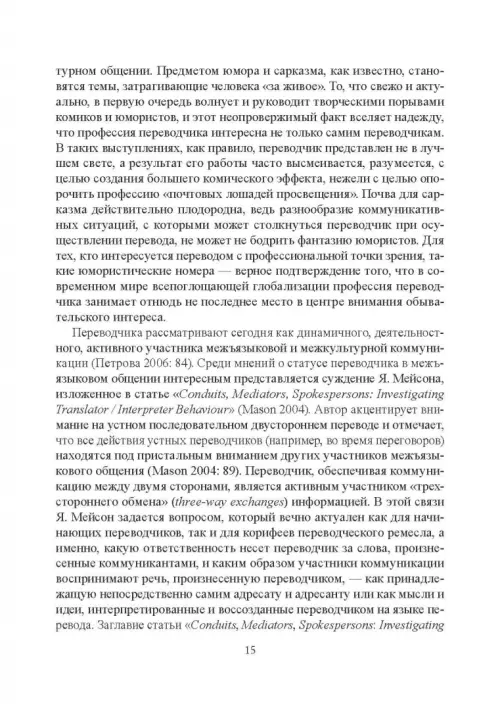 турном общении. Предметом юмора и сарказма, как известно, становятся темы, затрагивающие человека «за живое». То, что свежо и актуально, в первую очередь волнует и руководит творческими порывами комиков и юмористов, и этот неопровержимый факт вселяет надежду, что профессия переводчика интересна не только самим переводчикам. В таких выступлениях, как правило, переводчик представлен не в лучшем свете, а результат его работы часто высмеивается, разумеется, с целью создания большего комического эффекта, нежели с целью опорочить профессию «почтовых лошадей просвещения». Почва для сарказма действительно плодородна, ведь разнообразие коммуникативных ситуаций, с которыми может столкнуться переводчик при осуществлении перевода, не может не бодрить фантазию юмористов. Для тех, кто интересуется переводом с профессиональной точки зрения, такие юмористические номера — верное подтверждение того, что в современном мире всепоглощающей глобализации профессия переводчика занимает отнюдь не последнее место в центре внимания обывательского интереса.

Переводчика рассматривают сегодня как динамичного, деятельностного, активного участника межъязыковой и межкультурной коммуникации (Петрова 2006: 84). Среди мнений о статусе переводчика в межъязыковом общении интересным представляется суждение Я. Мейсона, изложенное в статье «Conduits, Mediators, Spokespersons: Investigating Translator / Interpreter Behaviour» (Mason 2004). Автор акцентирует внимание на устном последовательном двустороннем переводе и отмечает, что все действия устных переводчиков (например, во время переговоров) находятся под пристальным вниманием других участников межъязыкового общения (Mason 2004: 89). Переводчик, обеспечивая коммуникацию между двумя сторонами, является активным участником «трехстороннего обмена» (three-way exchanges) информацией. В этой связи Я. Мейсон задается вопросом, который вечно актуален как для начинающих переводчиков, так и для корифеев переводческого ремесла, а именно, какую ответственность несет переводчик за слова, произнесенные коммуникантами, и каким образом участники коммуникации воспринимают речь, произнесенную переводчиком, — как принадлежащую непосредственно самим адресату и адресанту или как мысли и идеи, интерпретированные и воссозданные переводчиком на языке перевода. Заглавие статьи «Conduits, Mediators, Spokespersons: Investigating

15